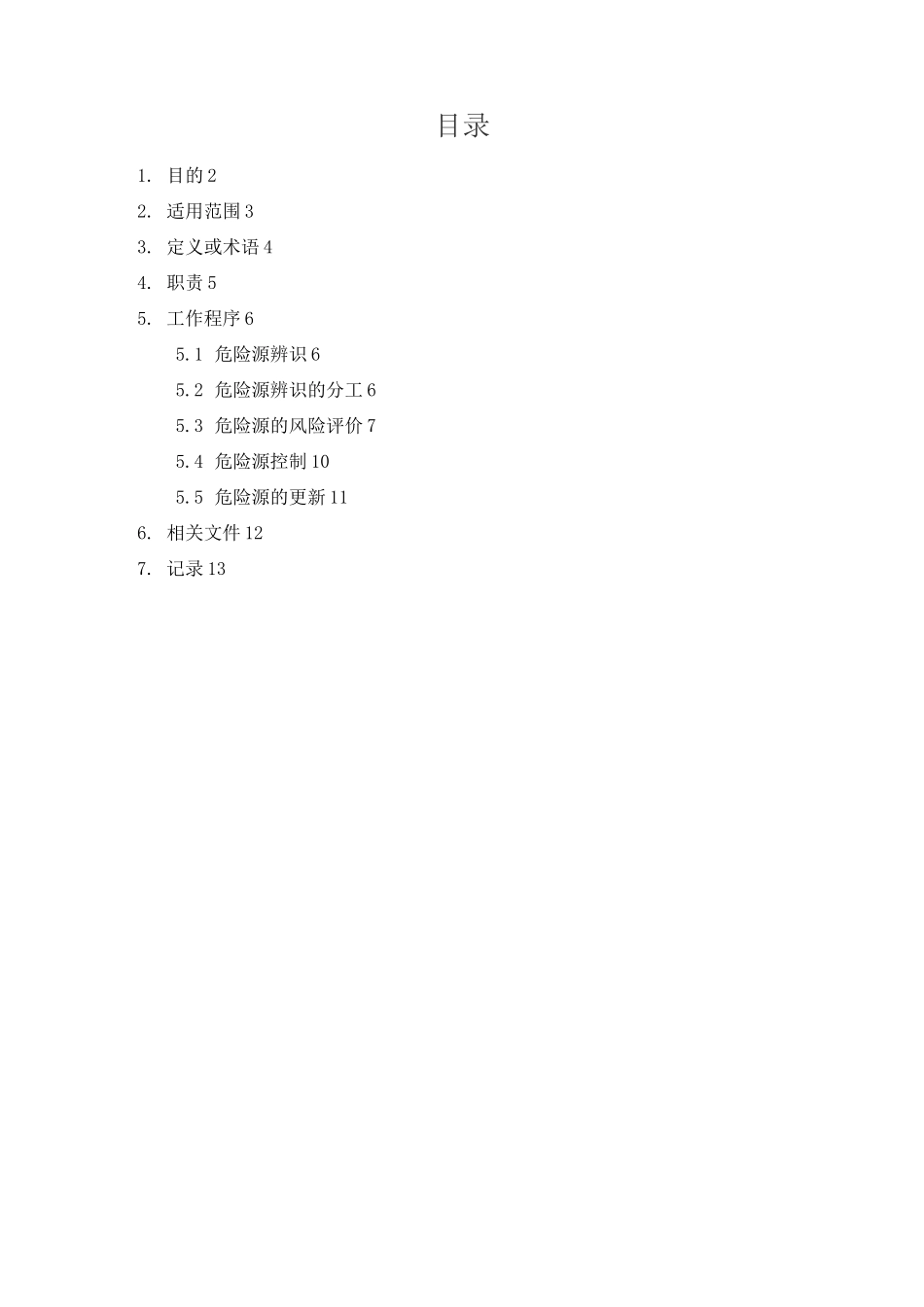 目录

1. 目的 2

2. 适用范围 3

3. 定义或术语 4

4. 职责 5

5. 工作程序 6

5.1 危险源辨识 6

5.2 危险源辨识的分工 6

5.3 危险源的风险评价 7

5.4 危险源控制 10

5.5 危险源的更新 11

6. 相关文件 12

7. 记录 13